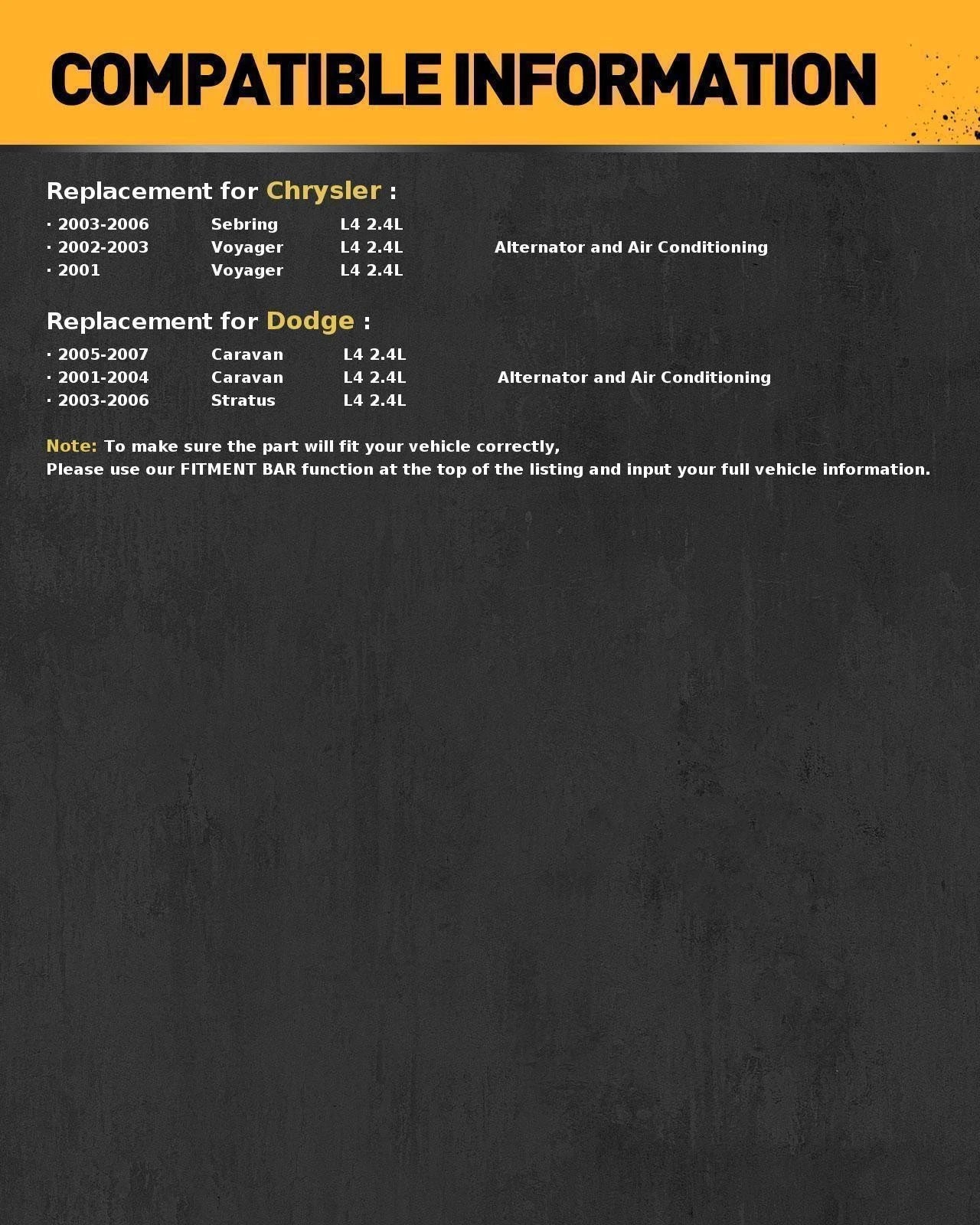 COMPATIBLE INFORMATION

Replacement for Chrysler :

· 2003-2006 Sebring L4 2.4L
· 2002-2003 Voyager L4 2.4L Alternator and Air Conditioning
· 2001 Voyager L4 2.4L

Replacement for Dodge :

· 2005-2007 Caravan L4 2.4L
· 2001-2004 Caravan L4 2.4L Alternator and Air Conditioning
· 2003-2006 Stratus L4 2.4L

Note: To make sure the part will fit your vehicle correctly,
Please use our FITMENT BAR function at the top of the listing and input your full vehicle information.